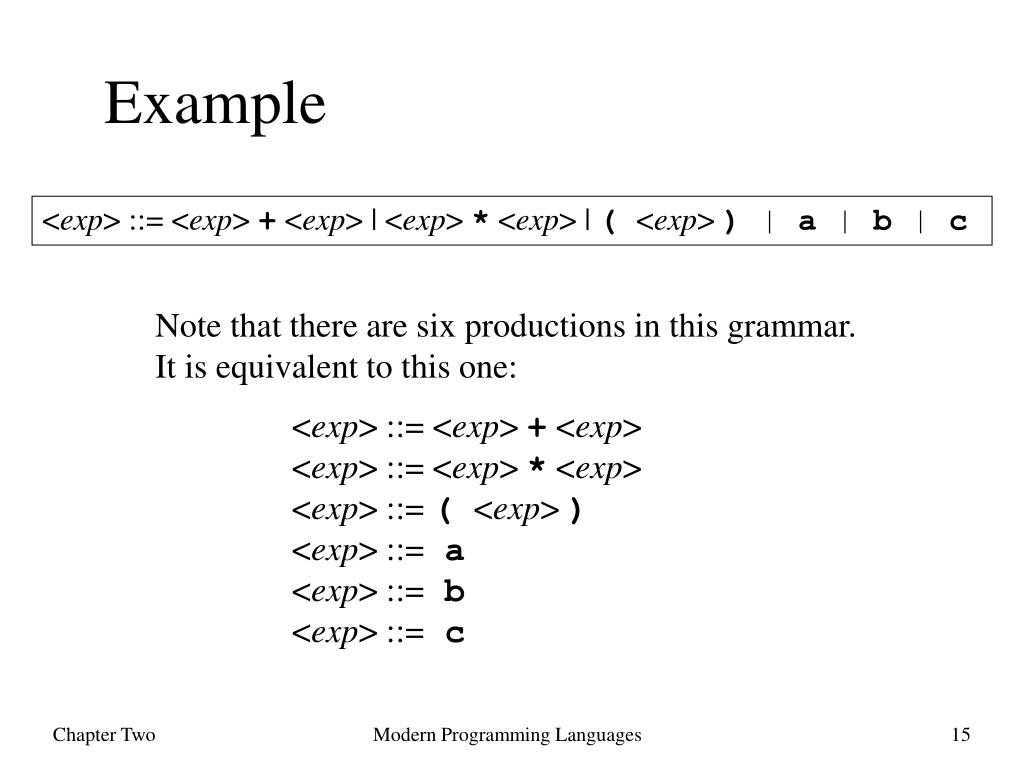 Example

<exp> ::= <exp> + <exp> | <exp> * <exp> | ( <exp> ) | a | b | c

Note that there are six productions in this grammar.
It is equivalent to this one:

<exp> ::= <exp> + <exp>
<exp> ::= <exp> * <exp>
<exp> ::= ( <exp> )
<exp> ::= a
<exp> ::= b
<exp> ::= c

Chapter Two

Modern Programming Languages

15